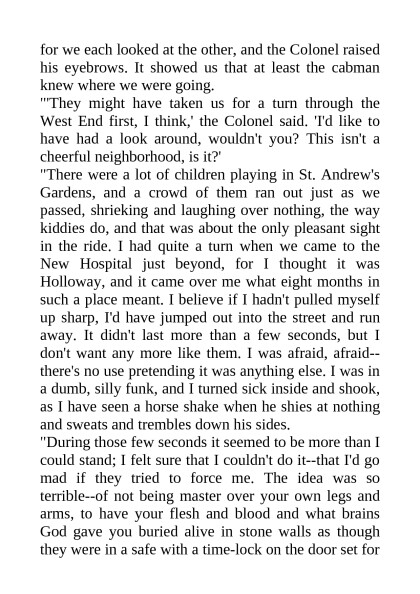 for we each looked at the other, and the Colonel raised his eyebrows. It showed us that at least the cabman knew where we were going.
"'They might have taken us for a turn through the West End first, I think,' the Colonel said. 'I'd like to have had a look around, wouldn't you? This isn't a cheerful neighborhood, is it?'
"There were a lot of children playing in St. Andrew's Gardens, and a crowd of them ran out just as we passed, shrieking and laughing over nothing, the way kiddies do, and that was about the only pleasant sight in the ride. I had quite a turn when we came to the New Hospital just beyond, for I thought it was Holloway, and it came over me what eight months in such a place meant. I believe if I hadn't pulled myself up sharp, I'd have jumped out into the street and run away. It didn't last more than a few seconds, but I don't want any more like them. I was afraid, afraid--there's no use pretending it was anything else. I was in a dumb, silly funk, and I turned sick inside and shook, as I have seen a horse shake when he shies at nothing and sweats and trembles down his sides.
"During those few seconds it seemed to be more than I could stand; I felt sure that I couldn't do it--that I'd go mad if they tried to force me. The idea was so terrible--of not being master over your own legs and arms, to have your flesh and blood and what brains God gave you buried alive in stone walls as though they were in a safe with a time-lock on the door set for